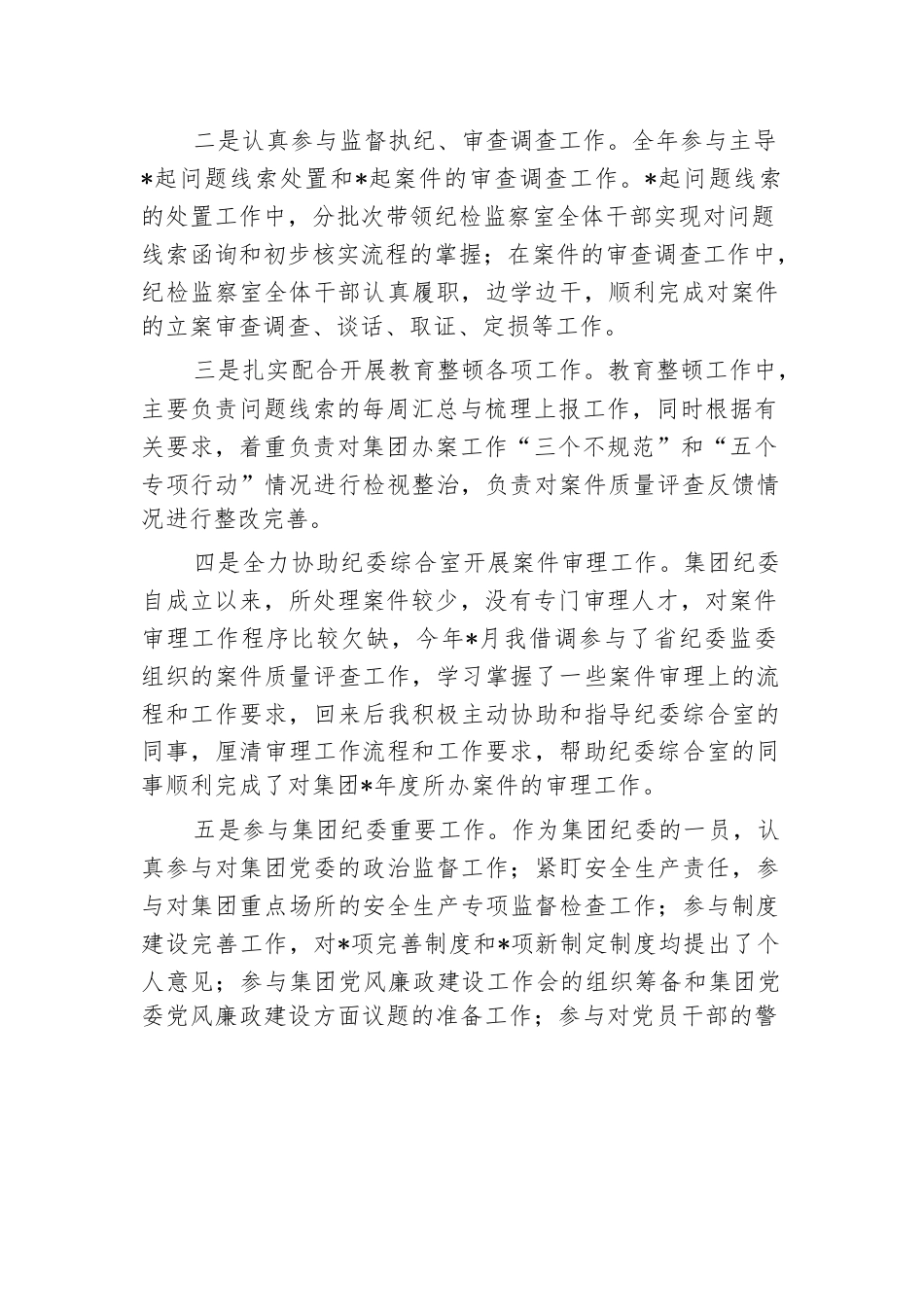 二是认真参与监督执纪、审查调查工作。全年参与主导*起问题线索处置和*起案件的审查调查工作。*起问题线索的处置工作中，分批次带领纪检监察室全体干部实现对问题线索函询和初步核实流程的掌握；在案件的审查调查工作中，纪检监察室全体干部认真履职，边学边干，顺利完成对案件的立案审查调查、谈话、取证、定损等工作。

三是扎实配合开展教育整顿各项工作。教育整顿工作中，主要负责问题线索的每周汇总与梳理上报工作，同时根据有关要求，着重负责对集团办案工作“三个不规范”和“五个专项行动”情况进行检视整治，负责对案件质量评查反馈情况进行整改完善。

四是全力协助纪委综合室开展案件审理工作。集团纪委自成立以来，所处理案件较少，没有专门审理人才，对案件审理工作程序比较欠缺，今年*月我借调参与了省纪委监委组织的案件质量评查工作，学习掌握了一些案件审理上的流程和工作要求，回来后我积极主动协助和指导纪委综合室的同事，厘清审理工作流程和工作要求，帮助纪委综合室的同事顺利完成了对集团*年度所办案件的审理工作。

五是参与集团纪委重要工作。作为集团纪委的一员，认真参与对集团党委的政治监督工作；紧盯安全生产责任，参与对集团重点场所的安全生产专项监督检查工作；参与制度建设完善工作，对*项完善制度和*项新制定制度均提出了个人意见；参与集团党风廉政建设工作会的组织筹备和集团党委党风廉政建设方面议题的准备工作；参与对党员干部的警